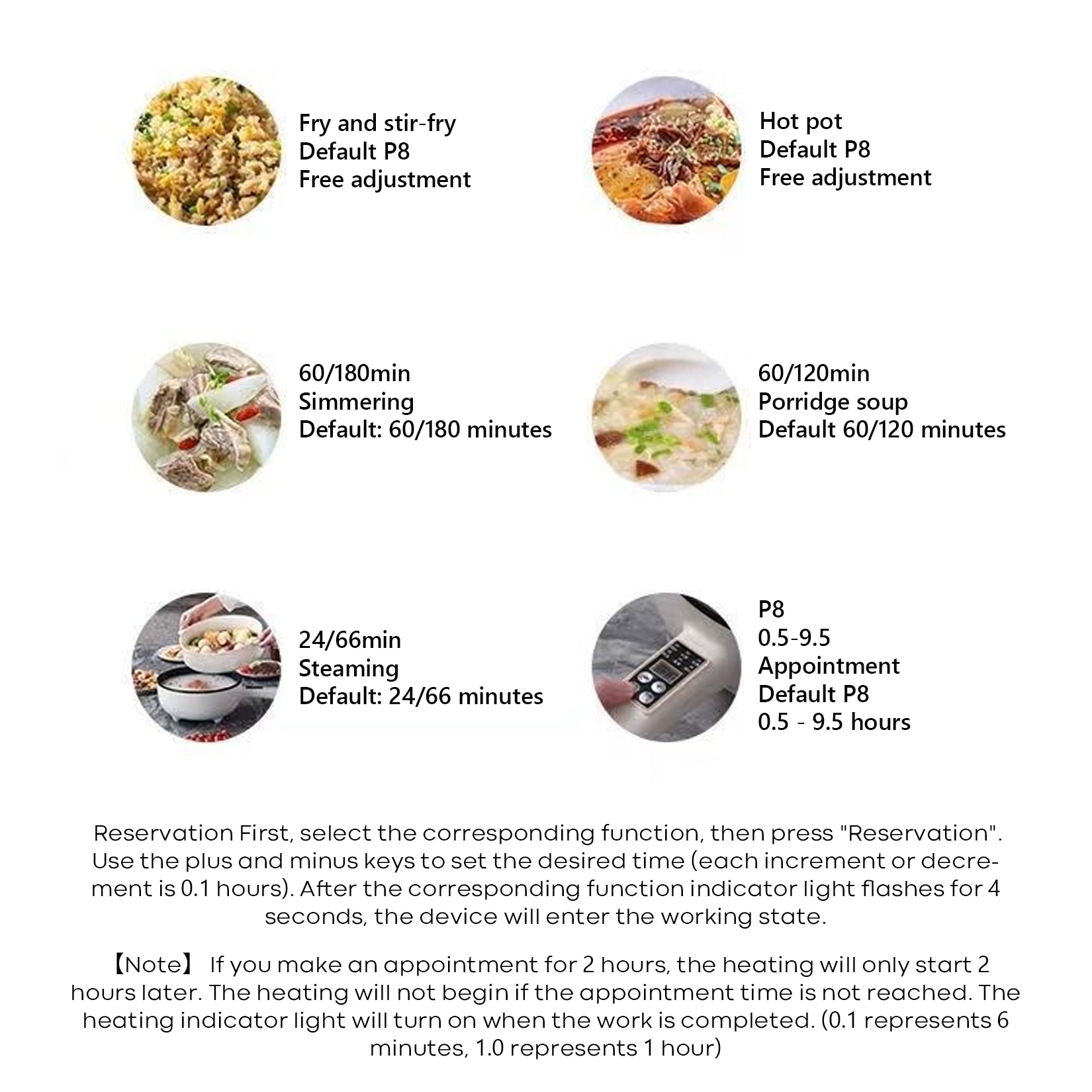 Fry and stir-fry
Default P8
Free adjustment

Hot pot
Default P8
Free adjustment

60/180min
Simmering
Default: 60/180 minutes

60/120min
Porridge soup
Default 60/120 minutes

24/66min
Steaming
Default: 24/66 minutes

P8
0.5-9.5
Appointment
Default P8
0.5 - 9.5 hours

Reservation First, select the corresponding function, then press "Reservation". Use the plus and minus keys to set the desired time (each increment or decrement is 0.1 hours). After the corresponding function indicator light flashes for 4 seconds, the device will enter the working state.

【Note】 If you make an appointment for 2 hours, the heating will only start 2 hours later. The heating will not begin if the appointment time is not reached. The heating indicator light will turn on when the work is completed. (0.1 represents 6 minutes, 1.0 represents 1 hour)